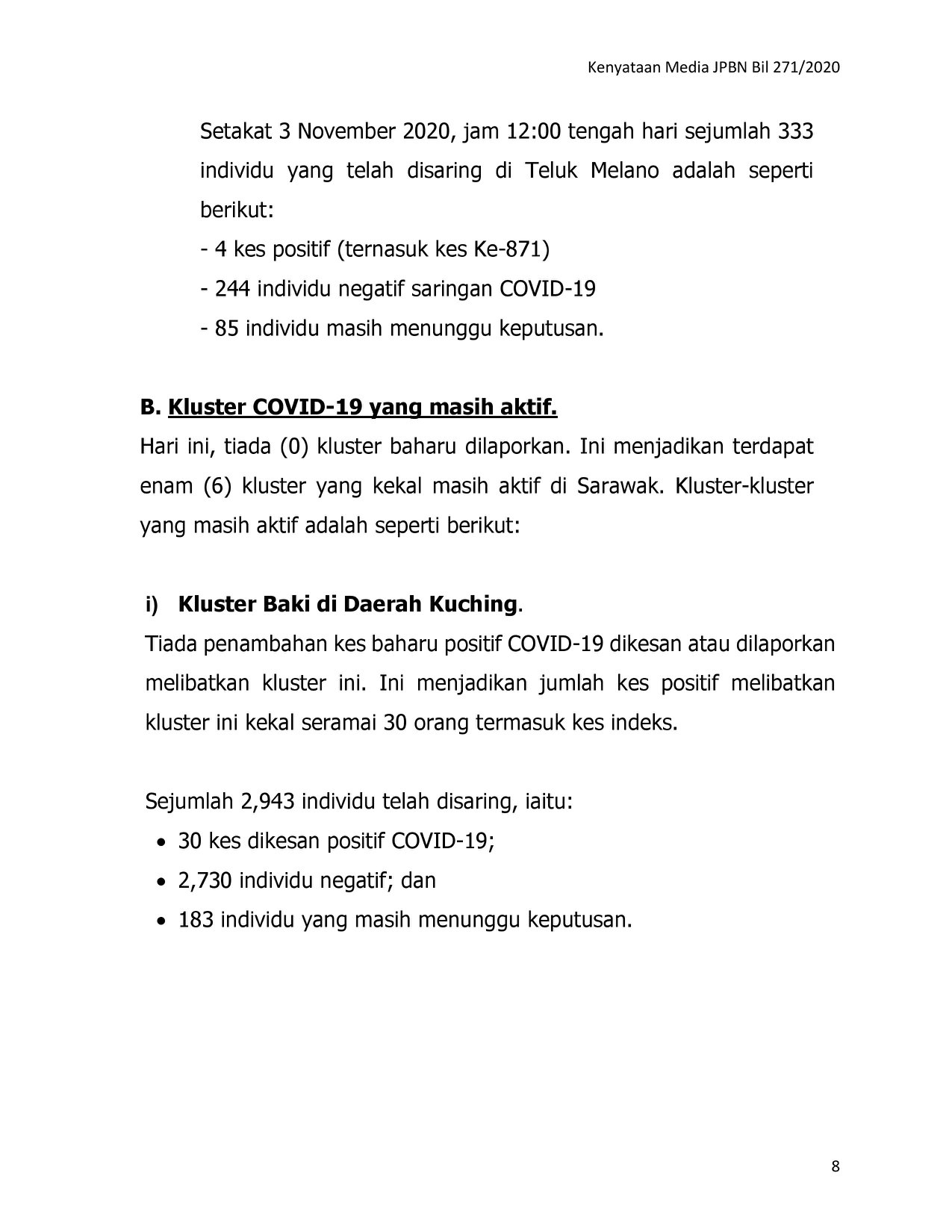 Kenyataan Media JPBN Bil 271/2020

Setakat 3 November 2020, jam 12:00 tengah hari sejumlah 333 individu yang telah disaring di Teluk Melano adalah seperti berikut:
- 4 kes positif (ternasuk kes Ke-871)
- 244 individu negatif saringan COVID-19
- 85 individu masih menunggu keputusan.

B. Kluster COVID-19 yang masih aktif.
Hari ini, tiada (0) kluster baharu dilaporkan. Ini menjadikan terdapat enam (6) kluster yang kekal masih aktif di Sarawak. Kluster-kluster yang masih aktif adalah seperti berikut:

i) Kluster Baki di Daerah Kuching.
Tiada penambahan kes baharu positif COVID-19 dikesan atau dilaporkan melibatkan kluster ini. Ini menjadikan jumlah kes positif melibatkan kluster ini kekal seramai 30 orang termasuk kes indeks.

Sejumlah 2,943 individu telah disaring, iaitu:
• 30 kes dikesan positif COVID-19;
• 2,730 individu negatif; dan
• 183 individu yang masih menunggu keputusan.

8